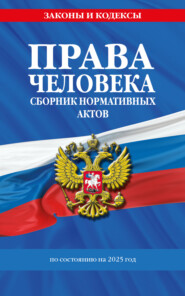 ЗАКОНЫ И КОДЕКСЫ

ПРАВА ЧЕЛОВЕКА

СБОРНИК НОРМАТИВНЫХ АКТОВ

по состоянию на 2025 год